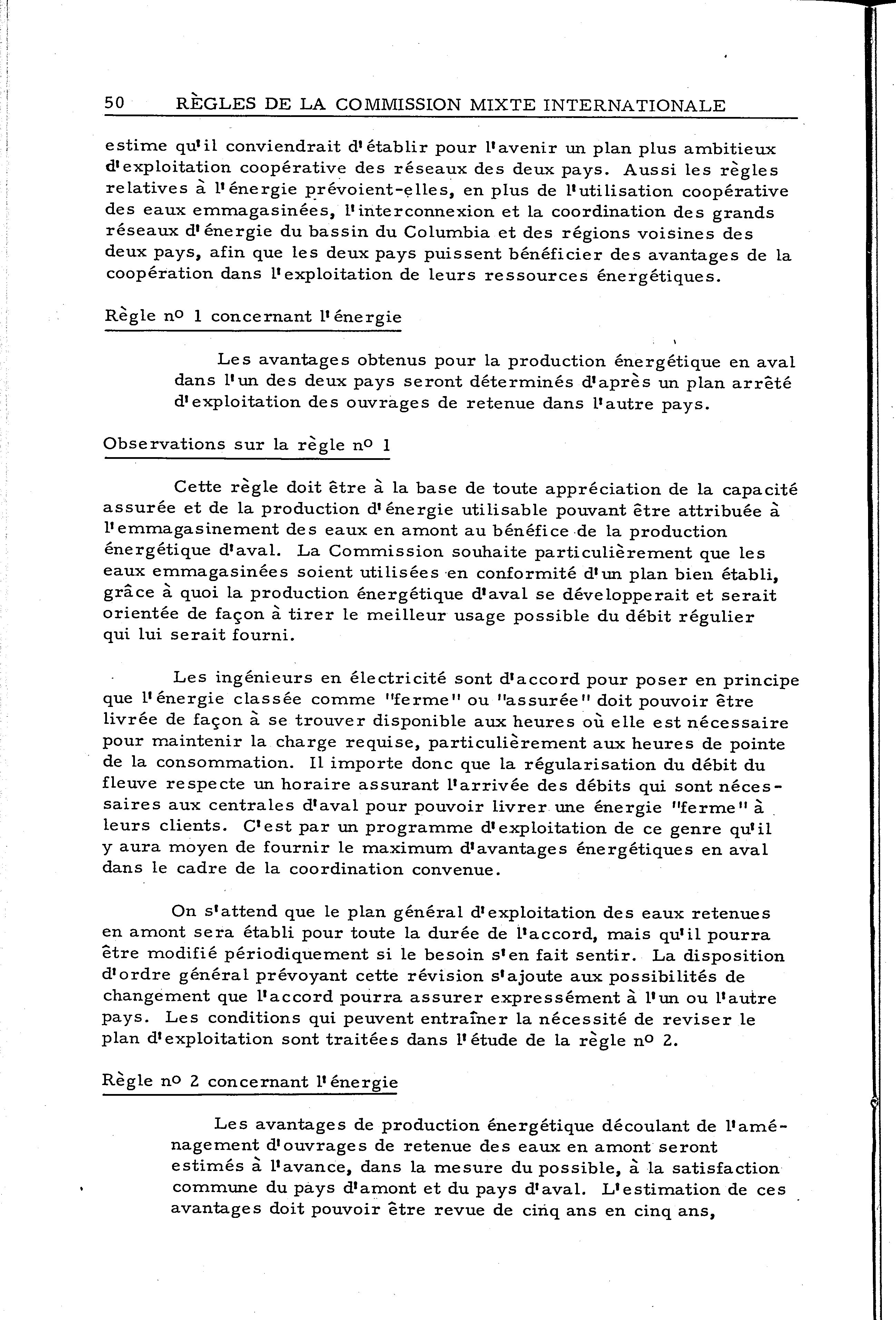 50 RÈGLES DE LA COMMISSION MIXTE INTERNATIONALE

estime qu'il conviendrait d'établir pour l'avenir un plan plus ambitieux d'exploitation coopérative des réseaux des deux pays. Aussi les règles relatives à l'énergie prévoient-elles, en plus de l'utilisation coopérative des eaux emmagasinées, l'interconnexion et la coordination des grands réseaux d'énergie du bassin du Columbia et des régions voisines des deux pays, afin que les deux pays puissent bénéficier des avantages de la coopération dans l'exploitation de leurs ressources énergétiques.

Règle nº 1 concernant l'énergie

Les avantages obtenus pour la production énergétique en aval dans l'un des deux pays seront déterminés d'après un plan arrêté d'exploitation des ouvrages de retenue dans l'autre pays.

Observations sur la règle nº 1

Cette règle doit être à la base de toute appréciation de la capacité assurée et de la production d'énergie utilisable pouvant être attribuée à l'emmagasinement des eaux en amont au bénéfice de la production énergétique d'aval. La Commission souhaite particulièrement que les eaux emmagasinées soient utilisées en conformité d'un plan bien établi, grâce à quoi la production énergétique d'aval se développerait et serait orientée de façon à tirer le meilleur usage possible du débit régulier qui lui serait fourni.

Les ingénieurs en électricité sont d'accord pour poser en principe que l'énergie classée comme "ferme" ou "assurée" doit pouvoir être livrée de façon à se trouver disponible aux heures où elle est nécessaire pour maintenir la charge requise, particulièrement aux heures de pointe de la consommation. Il importe donc que la régularisation du débit du fleuve respecte un horaire assurant l'arrivée des débits qui sont nécessaires aux centrales d'aval pour pouvoir livrer une énergie "ferme" à leurs clients. C'est par un programme d'exploitation de ce genre qu'il y aura moyen de fournir le maximum d'avantages énergétiques en aval dans le cadre de la coordination convenue.

On s'attend que le plan général d'exploitation des eaux retenues en amont sera établi pour toute la durée de l'accord, mais qu'il pourra être modifié périodiquement si le besoin s'en fait sentir. La disposition d'ordre général prévoyant cette révision s'ajoute aux possibilités de changement que l'accord pourra assurer expressément à l'un ou l'autre pays. Les conditions qui peuvent entraîner la nécessité de reviser le plan d'exploitation sont traitées dans l'étude de la règle nº 2.

Règle nº 2 concernant l'énergie

Les avantages de production énergétique découlant de l'aménagement d'ouvrages de retenue des eaux en amont seront estimés à l'avance, dans la mesure du possible, à la satisfaction commune du pays d'amont et du pays d'aval. L'estimation de ces avantages doit pouvoir être revue de cinq ans en cinq ans,